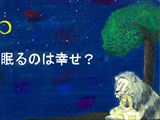 眠るのは幸せ？